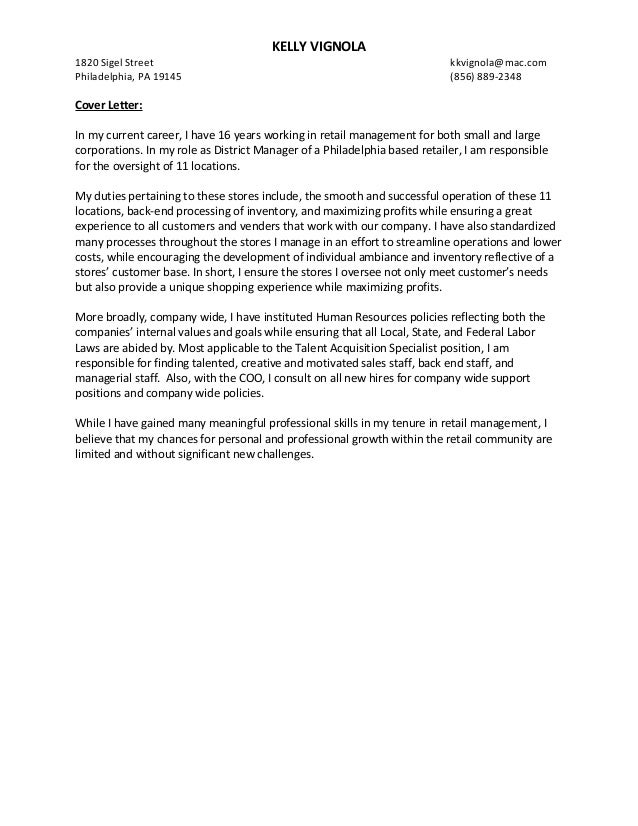 KELLY VIGNOLA

1820 Sigel Street
Philadelphia, PA 19145

kkvignola@mac.com
(856) 889-2348

Cover Letter:

In my current career, I have 16 years working in retail management for both small and large corporations. In my role as District Manager of a Philadelphia based retailer, I am responsible for the oversight of 11 locations.

My duties pertaining to these stores include, the smooth and successful operation of these 11 locations, back-end processing of inventory, and maximizing profits while ensuring a great experience to all customers and venders that work with our company. I have also standardized many processes throughout the stores I manage in an effort to streamline operations and lower costs, while encouraging the development of individual ambiance and inventory reflective of a stores' customer base. In short, I ensure the stores I oversee not only meet customer's needs but also provide a unique shopping experience while maximizing profits.

More broadly, company wide, I have instituted Human Resources policies reflecting both the companies' internal values and goals while ensuring that all Local, State, and Federal Labor Laws are abided by. Most applicable to the Talent Acquisition Specialist position, I am responsible for finding talented, creative and motivated sales staff, back end staff, and managerial staff. Also, with the COO, I consult on all new hires for company wide support positions and company wide policies.

While I have gained many meaningful professional skills in my tenure in retail management, I believe that my chances for personal and professional growth within the retail community are limited and without significant new challenges.